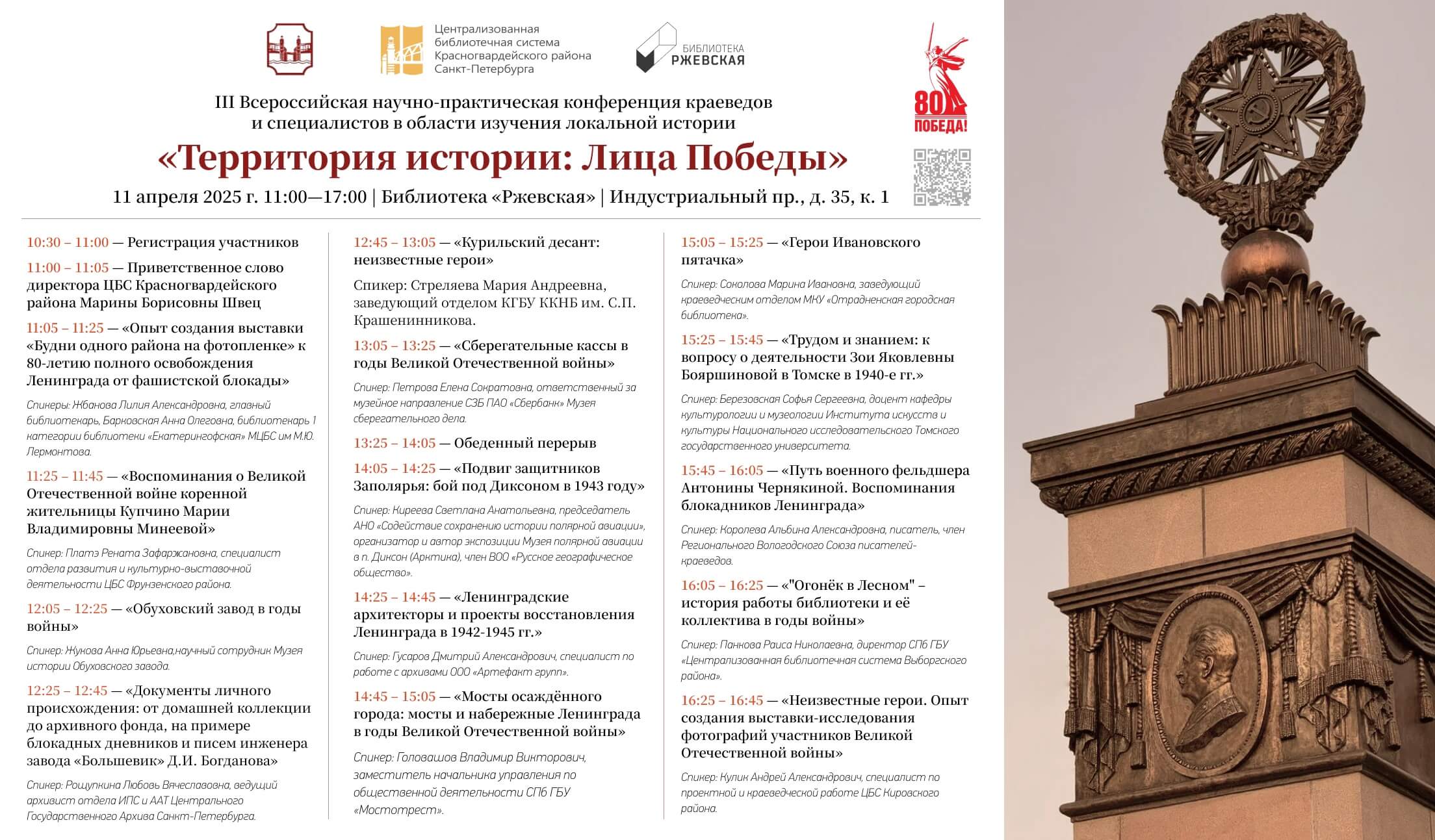 Централизованная библиотечная система Красногвардейского района Санкт-Петербурга

БИБЛИОТЕКА РЖЕВСКАЯ

80 ПОБЕДА!

III Всероссийская научно-практическая конференция краеведов и специалистов в области изучения локальной истории

«Территория истории: Лица Победы»

11 апреля 2025 г. 11:00—17:00 | Библиотека «Ржевская» | Индустриальный пр., д. 35, к. 1

10:30 – 11:00 — Регистрация участников

11:00 – 11:05 — Приветственное слово директора ЦБС Красногвардейского района Марины Борисовны Швец

11:05 – 11:25 — «Опыт создания выставки «Будни одного района на фотопленке» к 80-летию полного освобождения Ленинграда от фашистской блокады»

Спикеры: Жбанова Лилия Александровна, главный библиотекарь, Барковская Анна Олеговна, библиотекарь 1 категории библиотеки «Екатерингофская» МЦБС им М.Ю. Лермонтова.

11:25 – 11:45 — «Воспоминания о Великой Отечественной войне коренной жительницы Купчино Марии Владимировны Минеевой»

Спикер: Платэ Рената Зафаржановна, специалист отдела развития и культурно-выставочной деятельности ЦБС Фрунзенского района.

12:05 – 12:25 — «Обуховский завод в годы войны»

Спикер: Жукова Анна Юрьевна,научный сотрудник Музея истории Обуховского завода.

12:25 – 12:45 — «Документы личного происхождения: от домашней коллекции до архивного фонда, на примере блокадных дневников и писем инженера завода «Большевик» Д.И. Богданова»

Спикер: Рощупкина Любовь Вячеславовна, ведущий архивист отдела ИПС и ААТ Центрального Государственного Архива Санкт-Петербурга.

12:45 – 13:05 — «Курильский десант: неизвестные герои»

Спикер: Стреляева Мария Андреевна, заведующий отделом КГБУ ККНБ им. С.П. Крашенинникова.

13:05 – 13:25 — «Сберегательные кассы в годы Великой Отечественной войны»

Спикер: Петрова Елена Сократовна, ответственный за музейное направление СЗБ ПАО «Сбербанк» Музея сберегательного дела.

13:25 – 14:05 — Обеденный перерыв

14:05 – 14:25 — «Подвиг защитников Заполярья: бой под Диксоном в 1943 году»

Спикер: Киреева Светлана Анатольевна, председатель АНО «Содействие сохранению истории полярной авиации», организатор и автор экспозиции Музея полярной авиации в п. Диксон (Арктика), член ВОО «Русское географическое общество».

14:25 – 14:45 — «Ленинградские архитекторы и проекты восстановления Ленинграда в 1942-1945 гг.»

Спикер: Гусаров Дмитрий Александрович, специалист по работе с архивами ООО «Артефакт групп».

14:45 – 15:05 — «Мосты осаждённого города: мосты и набережные Ленинграда в годы Великой Отечественной войны»

Спикер: Головашов Владимир Викторович, заместитель начальника управления по общественной деятельности СПб ГБУ «Мостотрест».

15:05 – 15:25 — «Герои Ивановского пятачка»

Спикер: Соколова Марина Ивановна, заведующий краеведческим отделом МКУ «Отрадненская городская библиотека».

15:25 – 15:45 — «Трудом и знанием: к вопросу о деятельности Зои Яковлевны Бояршиновой в Томске в 1940-е гг.»

Спикер: Березовская Софья Сергеевна, доцент кафедры культурологии и музеологии Института искусств и культуры Национального исследовательского Томского государственного университета.

15:45 – 16:05 — «Путь военного фельдшера Антонины Чернякиной. Воспоминания блокадников Ленинграда»

Спикер: Королева Альбина Александровна, писатель, член Регионального Вологодского Союза писателей-краеведов.

16:05 – 16:25 — «"Огонёк в Лесном" – история работы библиотеки и её коллектива в годы войны»

Спикер: Панкова Раиса Николаевна, директор СПб ГБУ «Централизованная библиотечная система Выборгского района».

16:25 – 16:45 — «Неизвестные герои. Опыт создания выставки-исследования фотографий участников Великой Отечественной войны»

Спикер: Кулик Андрей Александрович, специалист по проектной и краеведческой работе ЦБС Кировского района.